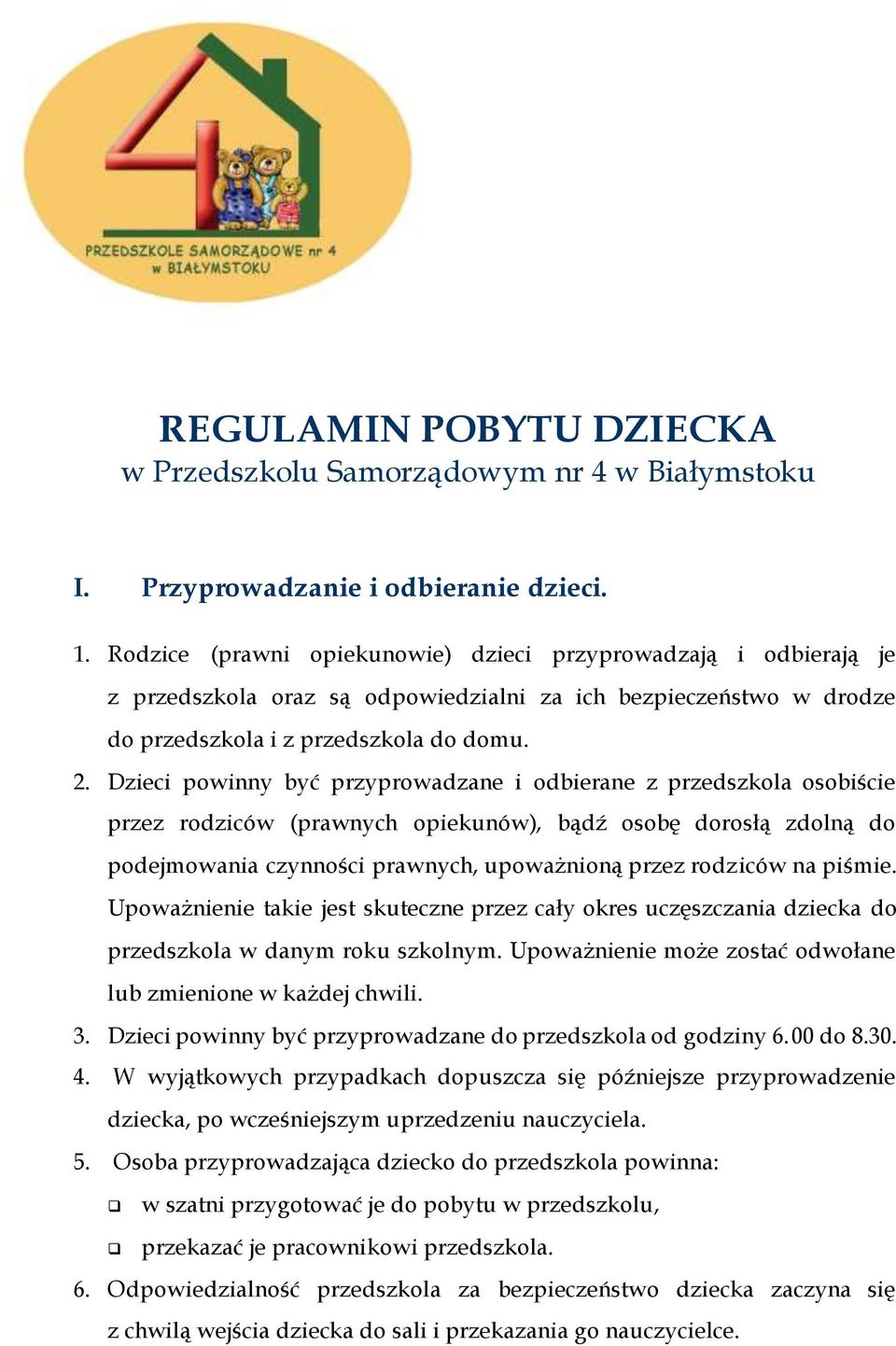 PRZEDSZKOLE SAMORZĄDOWE nr 4 w BIAŁYMSTOKU

REGULAMIN POBYTU DZIECKA
w Przedszkolu Samorządowym nr 4 w Białymstoku

I. Przyprowadzanie i odbieranie dzieci.

1. Rodzice (prawni opiekunowie) dzieci przyprowadzają i odbierają je z przedszkola oraz są odpowiedzialni za ich bezpieczeństwo w drodze do przedszkola i z przedszkola do domu.
2. Dzieci powinny być przyprowadzane i odbierane z przedszkola osobiście przez rodziców (prawnych opiekunów), bądź osobę dorosłą zdolną do podejmowania czynności prawnych, upoważnioną przez rodziców na piśmie. Upoważnienie takie jest skuteczne przez cały okres uczęszczania dziecka do przedszkola w danym roku szkolnym. Upoważnienie może zostać odwołane lub zmienione w każdej chwili.
3. Dzieci powinny być przyprowadzane do przedszkola od godziny 6.00 do 8.30.
4. W wyjątkowych przypadkach dopuszcza się późniejsze przyprowadzenie dziecka, po wcześniejszym uprzedzeniu nauczyciela.
5. Osoba przyprowadzająca dziecko do przedszkola powinna:
❑ w szatni przygotować je do pobytu w przedszkolu,
❑ przekazać je pracownikowi przedszkola.
6. Odpowiedzialność przedszkola za bezpieczeństwo dziecka zaczyna się z chwilą wejścia dziecka do sali i przekazania go nauczycielce.